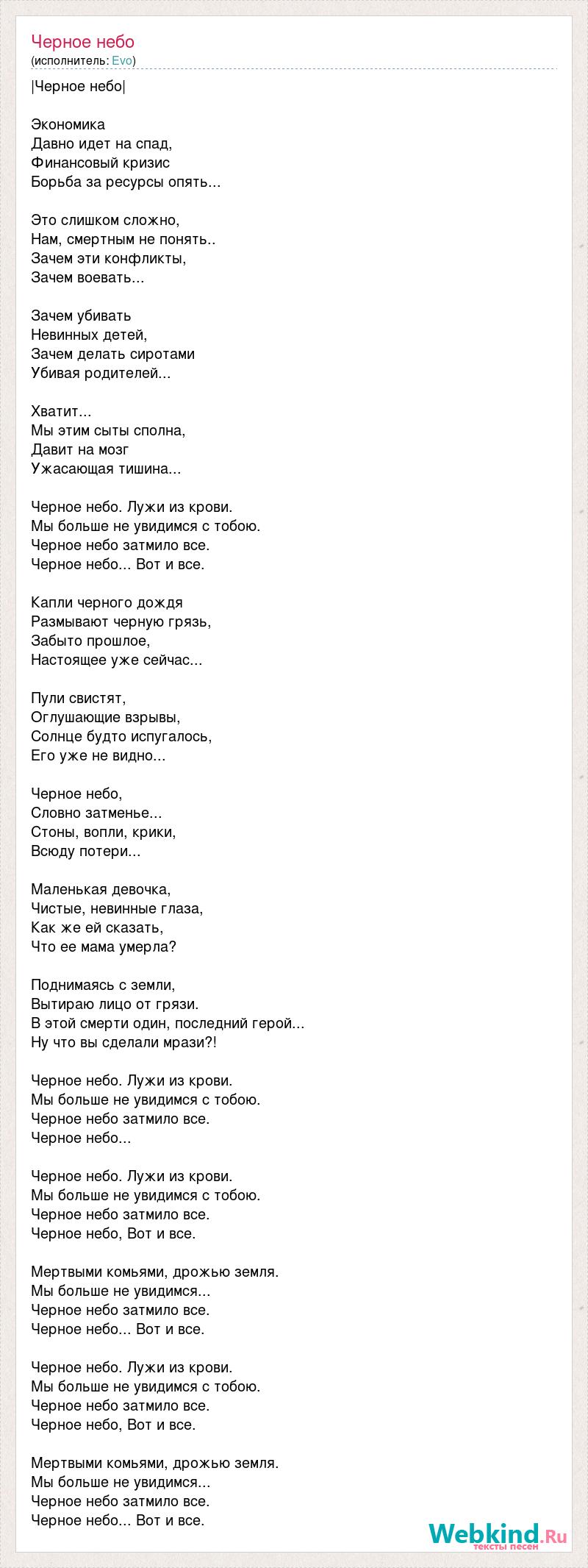 Черное небо
(исполнитель: Evo)

|Черное небо|

Экономика
Давно идет на спад,
Финансовый кризис
Борьба за ресурсы опять...

Это слишком сложно,
Нам, смертным не понять..
Зачем эти конфликты,
Зачем воевать...

Зачем убивать
Невинных детей,
Зачем делать сиротами
Убивая родителей...

Хватит...
Мы этим сыты сполна,
Давит на мозг
Ужасающая тишина...

Черное небо. Лужи из крови.
Мы больше не увидимся с тобою.
Черное небо затмило все.
Черное небо... Вот и все.

Капли черного дождя
Размывают черную грязь,
Забыто прошлое,
Настоящее уже сейчас...

Пули свистят,
Оглушающие взрывы,
Солнце будто испугалось,
Его уже не видно...

Черное небо,
Словно затменье...
Стоны, вопли, крики,
Всюду потери...

Маленькая девочка,
Чистые, невинные глаза,
Как же ей сказать,
Что ее мама умерла?

Поднимаясь с земли,
Вытираю лицо от грязи.
В этой смерти один, последний герой...
Ну что вы сделали мрази?!

Черное небо. Лужи из крови.
Мы больше не увидимся с тобою.
Черное небо затмило все.
Черное небо...

Черное небо. Лужи из крови.
Мы больше не увидимся с тобою.
Черное небо затмило все.
Черное небо, Вот и все.

Мертвыми комьями, дрожью земля.
Мы больше не увидимся...
Черное небо затмило все.
Черное небо... Вот и все.

Черное небо. Лужи из крови.
Мы больше не увидимся с тобою.
Черное небо затмило все.
Черное небо, Вот и все.

Мертвыми комьями, дрожью земля.
Мы больше не увидимся...
Черное небо затмило все.
Черное небо... Вот и все.

Webkind.Ru
тексты песен